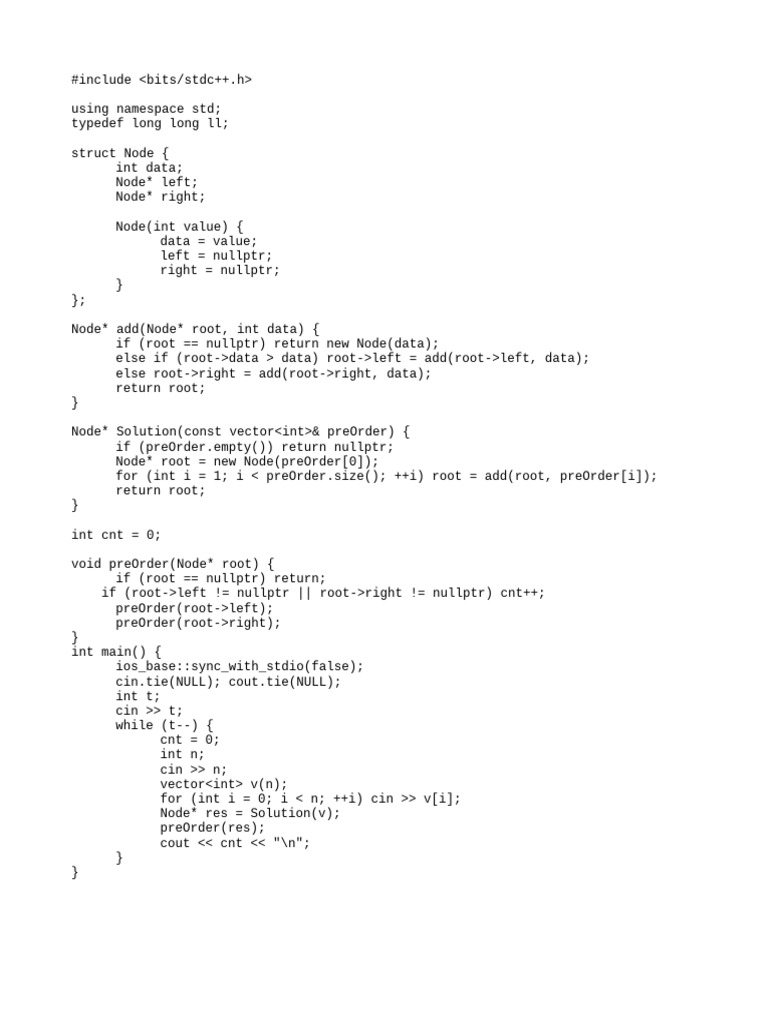 #include <bits/stdc++.h>

using namespace std;
typedef long long ll;

struct Node {
      int data;
      Node* left;
      Node* right;

      Node(int value) {
            data = value;
            left = nullptr;
            right = nullptr;
      }
};

Node* add(Node* root, int data) {
      if (root == nullptr) return new Node(data);
      else if (root->data > data) root->left = add(root->left, data);
      else root->right = add(root->right, data);
      return root;
}

Node* Solution(const vector<int>& preOrder) {
      if (preOrder.empty()) return nullptr;
      Node* root = new Node(preOrder[0]);
      for (int i = 1; i < preOrder.size(); ++i) root = add(root, preOrder[i]);
      return root;
}

int cnt = 0;

void preOrder(Node* root) {
      if (root == nullptr) return;
    if (root->left != nullptr || root->right != nullptr) cnt++;
      preOrder(root->left);
      preOrder(root->right);
}
int main() {
      ios_base::sync_with_stdio(false);
      cin.tie(NULL); cout.tie(NULL);
      int t;
      cin >> t;
      while (t--) {
            cnt = 0;
            int n;
            cin >> n;
            vector<int> v(n);
            for (int i = 0; i < n; ++i) cin >> v[i];
            Node* res = Solution(v);
            preOrder(res);
            cout << cnt << "\n";
      }
}